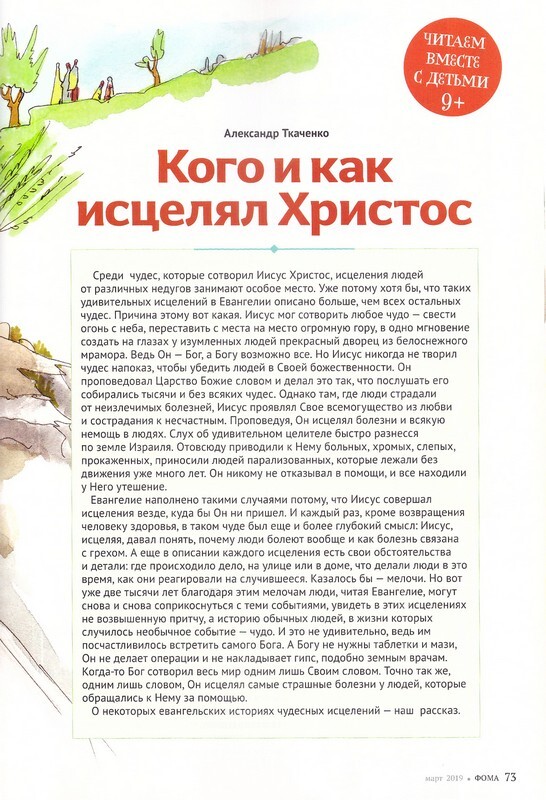 ЧИТАЕМ ВМЕСТЕ С ДЕТЬМИ 9+

Александр Ткаченко

Кого и как исцелял Христос

Среди чудес, которые сотворил Иисус Христос, исцеления людей от различных недугов занимают особое место. Уже потому хотя бы, что таких удивительных исцелений в Евангелии описано больше, чем всех остальных чудес. Причина этому вот какая. Иисус мог сотворить любое чудо — свести огонь с неба, переставить с места на место огромную гору, в одно мгновение создать на глазах у изумленных людей прекрасный дворец из белоснежного мрамора. Ведь Он — Бог, а Богу возможно все. Но Иисус никогда не творил чудес напоказ, чтобы убедить людей в Своей божественности. Он проповедовал Царство Божие словом и делал это так, что послушать его собирались тысячи и без всяких чудес. Однако там, где люди страдали от неизлечимых болезней, Иисус проявлял Свое всемогущество из любви и сострадания к несчастным. Проповедуя, Он исцелял болезни и всякую немощь в людях. Слух об удивительном целителе быстро разнесся по земле Израиля. Отовсюду приводили к Нему больных, хромых, слепых, прокаженных, приносили людей парализованных, которые лежали без движения уже много лет. Он никому не отказывал в помощи, и все находили у Него утешение.

Евангелие наполнено такими случаями потому, что Иисус совершал исцеления везде, куда бы Он ни пришел. И каждый раз, кроме возвращения человеку здоровья, в таком чуде был еще и более глубокий смысл: Иисус, исцеляя, давал понять, почему люди болеют вообще и как болезнь связана с грехом. А еще в описании каждого исцеления есть свои обстоятельства и детали: где происходило дело, на улице или в доме, что делали люди в это время, как они реагировали на случившееся. Казалось бы — мелочи. Но вот уже две тысячи лет благодаря этим мелочам люди, читая Евангелие, могут снова и снова соприкоснуться с теми событиями, увидеть в этих исцелениях не возвышенную притчу, а историю обычных людей, в жизни которых случилось необычное событие — чудо. И это не удивительно, ведь им посчастливилось встретить самого Бога. А Богу не нужны таблетки и мази, Он не делает операции и не накладывает гипс, подобно земным врачам. Когда-то Бог сотворил весь мир одним лишь Своим словом. Точно так же, одним лишь словом, Он исцелял самые страшные болезни у людей, которые обращались к Нему за помощью.

О некоторых евангельских историях чудесных исцелений — наш рассказ.

март 2019 • ФОМА 73